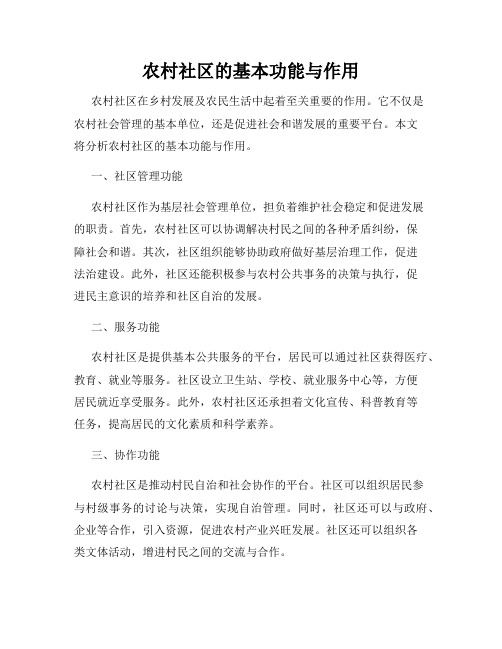 农村社区的基本功能与作用

农村社区在乡村发展及农民生活中起着至关重要的作用。它不仅是农村社会管理的基本单位，还是促进社会和谐发展的重要平台。本文将分析农村社区的基本功能与作用。

一、社区管理功能

农村社区作为基层社会管理单位，担负着维护社会稳定和促进发展的职责。首先，农村社区可以协调解决村民之间的各种矛盾纠纷，保障社会和谐。其次，社区组织能够协助政府做好基层治理工作，促进法治建设。此外，社区还能积极参与农村公共事务的决策与执行，促进民主意识的培养和社区自治的发展。

二、服务功能

农村社区是提供基本公共服务的平台，居民可以通过社区获得医疗、教育、就业等服务。社区设立卫生站、学校、就业服务中心等，方便居民就近享受服务。此外，农村社区还承担着文化宣传、科普教育等任务，提高居民的文化素质和科学素养。

三、协作功能

农村社区是推动村民自治和社会协作的平台。社区可以组织居民参与村级事务的讨论与决策，实现自治管理。同时，社区还可以与政府、企业等合作，引入资源，促进农村产业兴旺发展。社区还可以组织各类文体活动，增进村民之间的交流与合作。